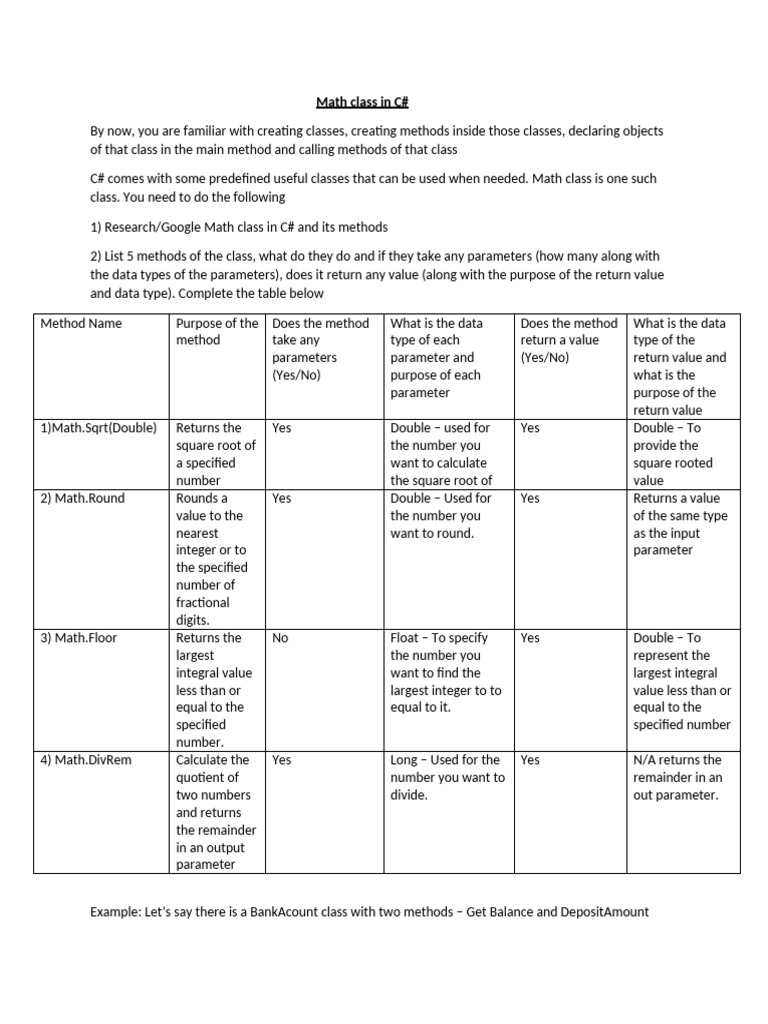 Math class in C#

By now, you are familiar with creating classes, creating methods inside those classes, declaring objects of that class in the main method and calling methods of that class

C# comes with some predefined useful classes that can be used when needed. Math class is one such class. You need to do the following

1) Research/Google Math class in C# and its methods

2) List 5 methods of the class, what do they do and if they take any parameters (how many along with the data types of the parameters), does it return any value (along with the purpose of the return value and data type). Complete the table below

| Method Name | Purpose of the method | Does the method take any parameters (Yes/No) | What is the data type of each parameter and purpose of each parameter | Does the method return a value (Yes/No) | What is the data type of the return value and what is the purpose of the return value |
|---|---|---|---|---|---|
| 1)Math.Sqrt(Double) | Returns the square root of a specified number | Yes | Double – used for the number you want to calculate the square root of | Yes | Double – To provide the square rooted value |
| 2) Math.Round | Rounds a value to the nearest integer or to the specified number of fractional digits. | Yes | Double – Used for the number you want to round. | Yes | Returns a value of the same type as the input parameter |
| 3) Math.Floor | Returns the largest integral value less than or equal to the specified number. | No | Float – To specify the number you want to find the largest integer to to equal to it. | Yes | Double – To represent the largest integral value less than or equal to the specified number |
| 4) Math.DivRem | Calculate the quotient of two numbers and returns the remainder in an output parameter | Yes | Long – Used for the number you want to divide. | Yes | N/A returns the remainder in an out parameter. |

Example: Let's say there is a BankAcount class with two methods – Get Balance and DepositAmount